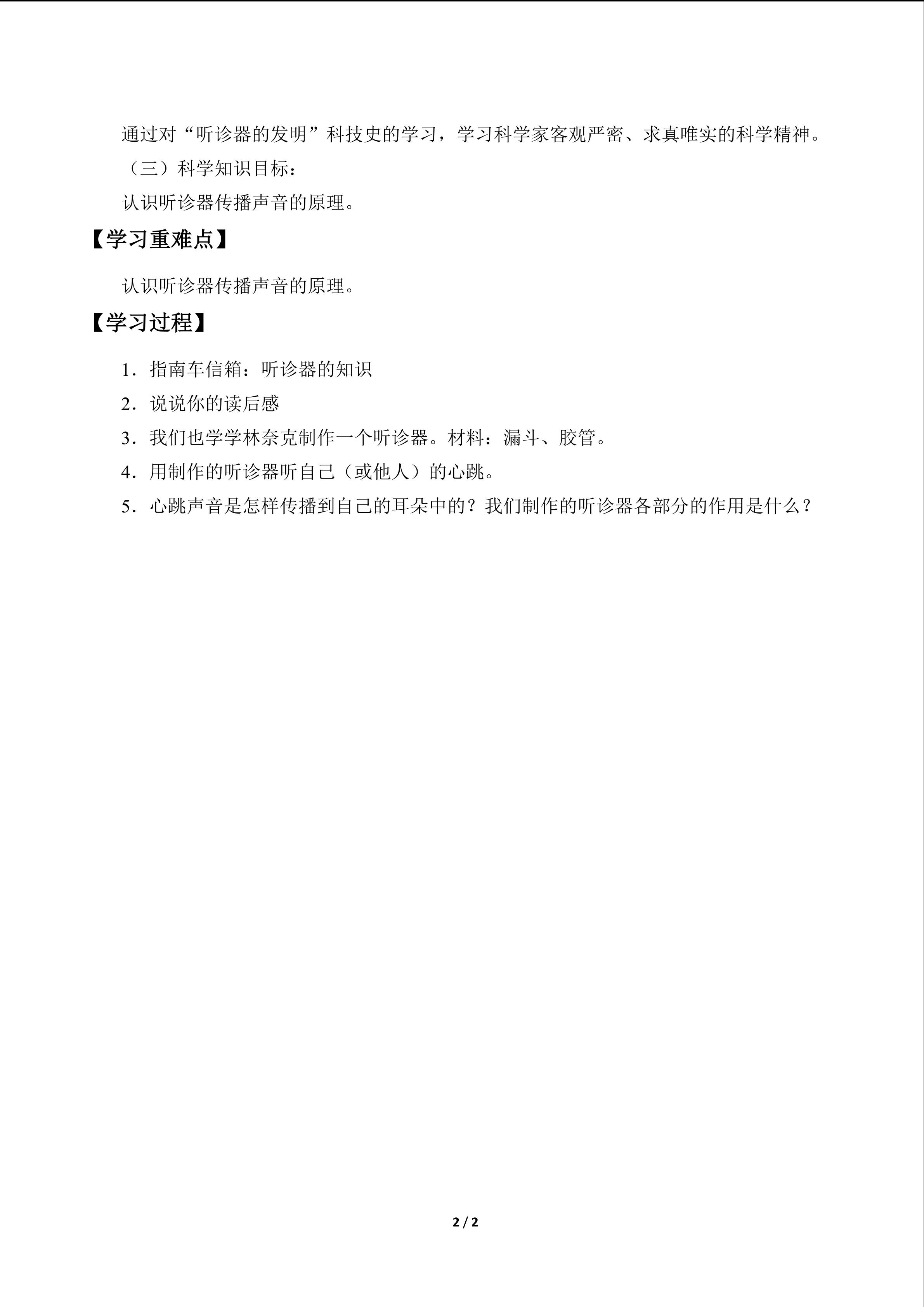 通过对“听诊器的发明”科技史的学习，学习科学家客观严密、求真唯实的科学精神。

（三）科学知识目标：

认识听诊器传播声音的原理。

【学习重难点】

认识听诊器传播声音的原理。

【学习过程】

1．指南车信箱：听诊器的知识

2．说说你的读后感

3．我们也学学林奈克制作一个听诊器。材料：漏斗、胶管。

4．用制作的听诊器听自己（或他人）的心跳。

5．心跳声音是怎样传播到自己的耳朵中的？我们制作的听诊器各部分的作用是什么？

2 / 2